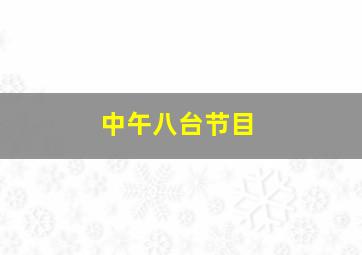 中午八台节目